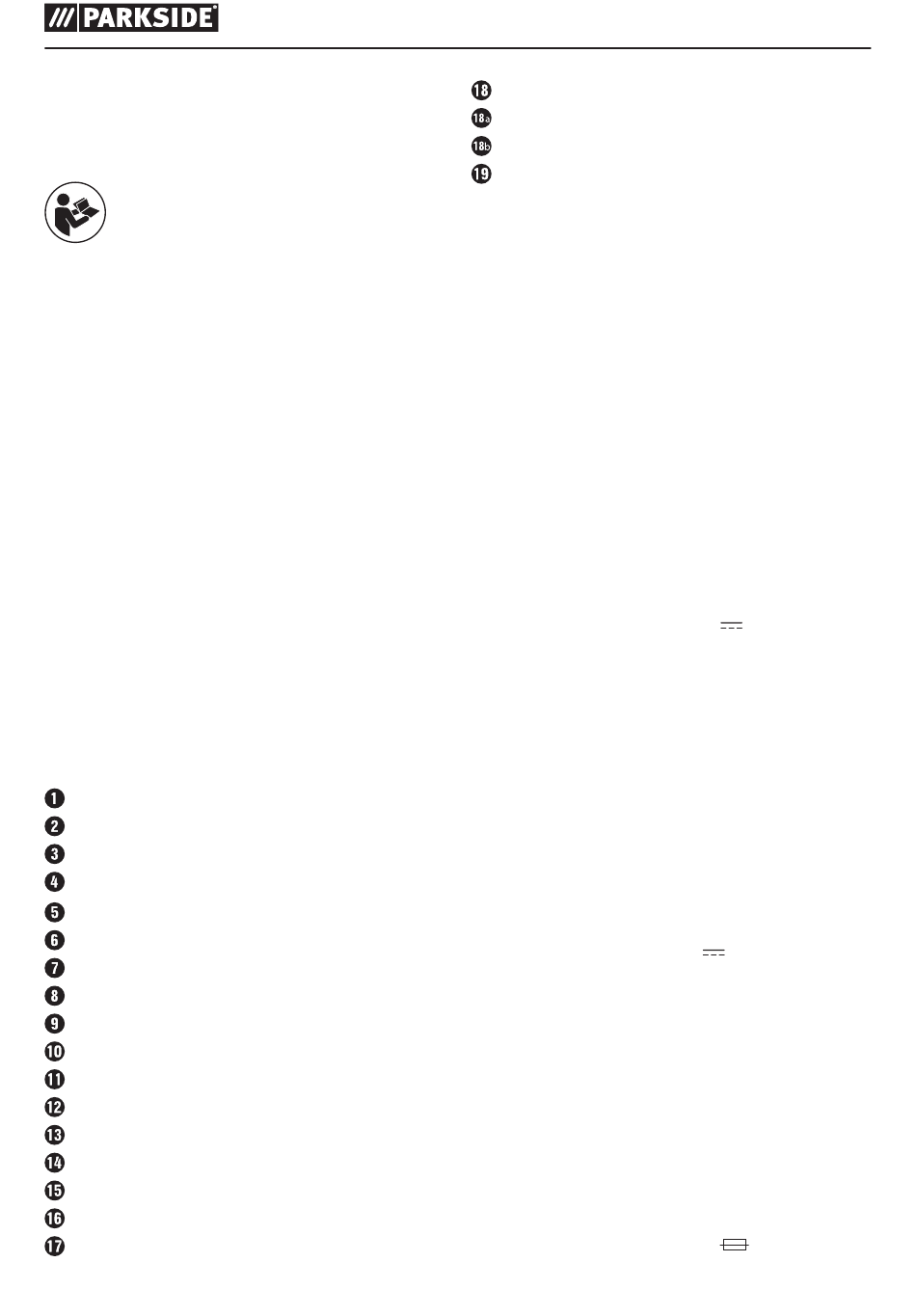 PARKSIDE®

18
18a
18b
19

1
2
3
4
5
6
7
8
9
10
11
12
13
14
15
16
17